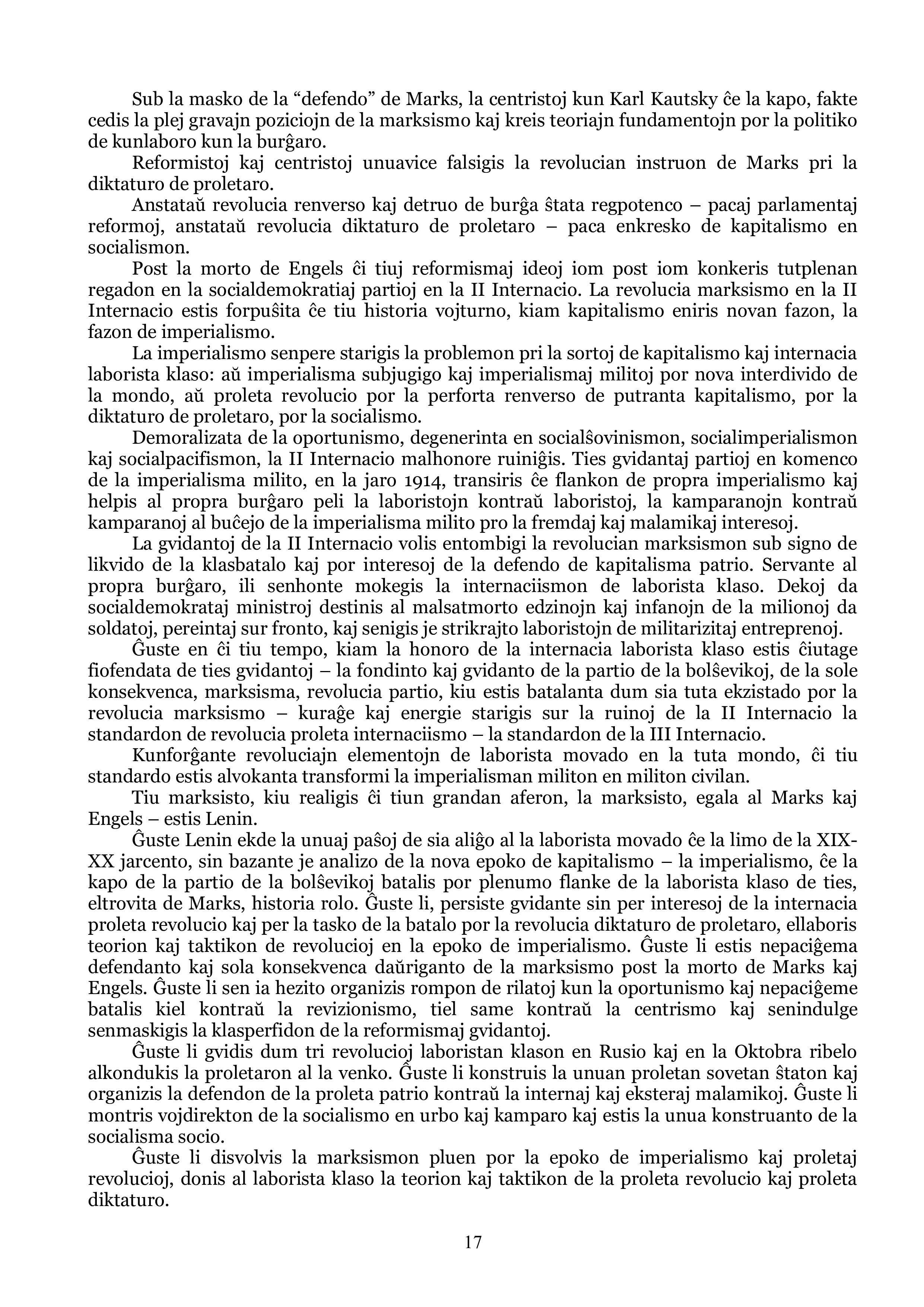 Sub la masko de la “defendo” de Marks, la centristoj kun Karl Kautsky ĉe la kapo, fakte cedis la plej gravajn poziciojn de la marksismo kaj kreis teoriajn fundamentojn por la politiko de kunlaboro kun la burĝaro.

Reformistoj kaj centristoj unuavice falsigis la revolucian instruon de Marks pri la diktaturo de proletaro.

Anstataŭ revolucia renverso kaj detruo de burĝa ŝtata regpotenco – pacaj parlamentaj reformoj, anstataŭ revolucia diktaturo de proletaro – paca enkresko de kapitalismo en socialismon.

Post la morto de Engels ĉi tiuj reformismaj ideoj iom post iom konkeris tutplenan regadon en la socialdemokratiaj partioj en la II Internacio. La revolucia marksismo en la II Internacio estis forpuŝita ĉe tiu historia vojturno, kiam kapitalismo eniris novan fazon, la fazon de imperialismo.

La imperialismo senpere starigis la problemon pri la sortoj de kapitalismo kaj internacia laborista klaso: aŭ imperialisma subjugigo kaj imperialismaj militoj por nova interdivido de la mondo, aŭ proleta revolucio por la perforta renverso de putranta kapitalismo, por la diktaturo de proletaro, por la socialismo.

Demoralizata de la oportunismo, degenerinta en socialŝovinismon, socialimperialismon kaj socialpacifismon, la II Internacio malhonore ruiniĝis. Ties gvidantaj partioj en komenco de la imperialisma milito, en la jaro 1914, transiris ĉe flankon de propra imperialismo kaj helpis al propra burĝaro peli la laboristojn kontraŭ laboristoj, la kamparanojn kontraŭ kamparanoj al buĉejo de la imperialisma milito pro la fremdaj kaj malamikaj interesoj.

La gvidantoj de la II Internacio volis entombigi la revolucian marksismon sub signo de likvido de la klasbatalo kaj por interesoj de la defendo de kapitalisma patrio. Servante al propra burĝaro, ili senhonte mokegis la internaciismon de laborista klaso. Dekoj da socialdemokrataj ministroj destinis al malsatmorto edzinojn kaj infanojn de la milionoj da soldatoj, pereintaj sur fronto, kaj senigis je strikrajto laboristojn de militarizitaj entreprenoj.

Ĝuste en ĉi tiu tempo, kiam la honoro de la internacia laborista klaso estis ĉiutage fiofendata de ties gvidantoj – la fondinto kaj gvidanto de la partio de la bolŝevikoj, de la sole konsekvenca, marksisma, revolucia partio, kiu estis batalanta dum sia tuta ekzistado por la revolucia marksismo – kuraĝe kaj energie starigis sur la ruinoj de la II Internacio la standardon de revolucia proleta internaciismo – la standardon de la III Internacio.

Kunforĝante revoluciajn elementojn de laborista movado en la tuta mondo, ĉi tiu standardo estis alvokanta transformi la imperialisman militon en militon civilan.

Tiu marksisto, kiu realigis ĉi tiun grandan aferon, la marksisto, egala al Marks kaj Engels – estis Lenin.

Ĝuste Lenin ekde la unuaj paŝoj de sia aliĝo al la laborista movado ĉe la limo de la XIX-XX jarcento, sin bazante je analizo de la nova epoko de kapitalismo – la imperialismo, ĉe la kapo de la partio de la bolŝevikoj batalis por plenumo flanke de la laborista klaso de ties, eltrovita de Marks, historia rolo. Ĝuste li, persiste gvidante sin per interesoj de la internacia proleta revolucio kaj per la tasko de la batalo por la revolucia diktaturo de proletaro, ellaboris teorion kaj taktikon de revolucioj en la epoko de imperialismo. Ĝuste li estis nepaciĝema defendanto kaj sola konsekvenca daŭriganto de la marksismo post la morto de Marks kaj Engels. Ĝuste li sen ia hezito organizis rompon de rilatoj kun la oportunismo kaj nepaciĝeme batalis kiel kontraŭ la revizionismo, tiel same kontraŭ la centrismo kaj senindulge senmaskigis la klasperfidon de la reformismaj gvidantoj.

Ĝuste li gvidis dum tri revolucioj laboristan klason en Rusio kaj en la Oktobra ribelo alkondukis la proletaron al la venko. Ĝuste li konstruis la unuan proletan sovetan ŝtaton kaj organizis la defendon de la proleta patrio kontraŭ la internaj kaj eksteraj malamikoj. Ĝuste li montris vojdirekton de la socialismo en urbo kaj kamparo kaj estis la unua konstruanto de la socialisma socio.

Ĝuste li disvolvis la marksismon pluen por la epoko de imperialismo kaj proletaj revolucioj, donis al laborista klaso la teorion kaj taktikon de la proleta revolucio kaj proleta diktaturo.

17